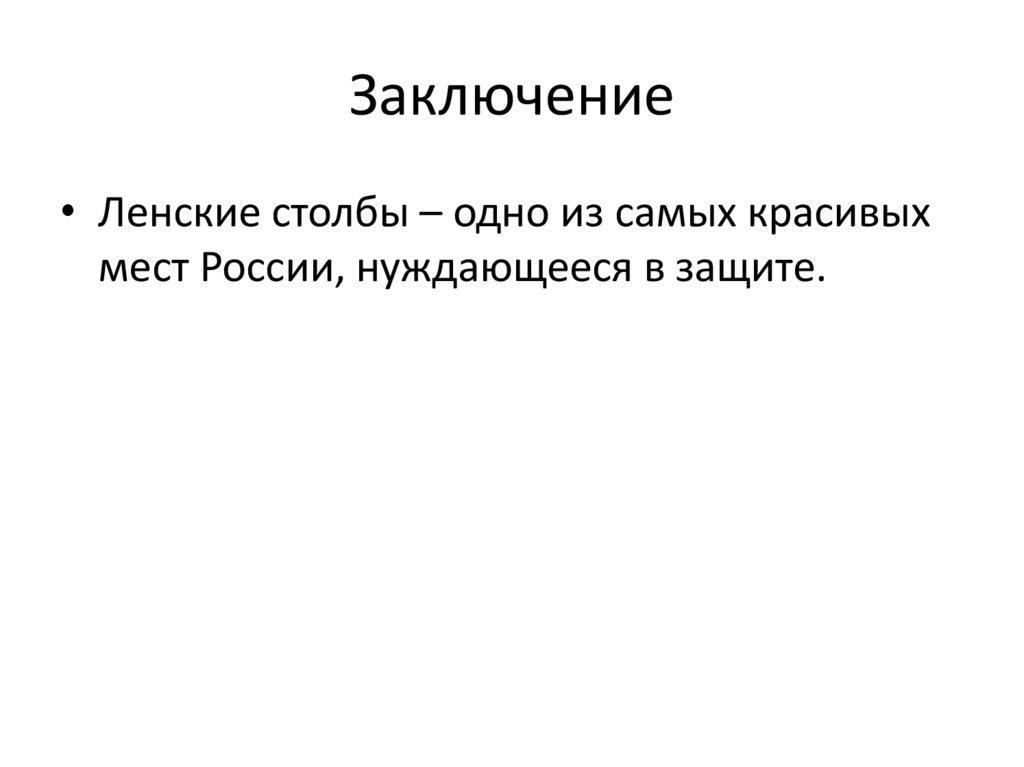 Заключение

• Ленские столбы – одно из самых красивых мест России, нуждающееся в защите.